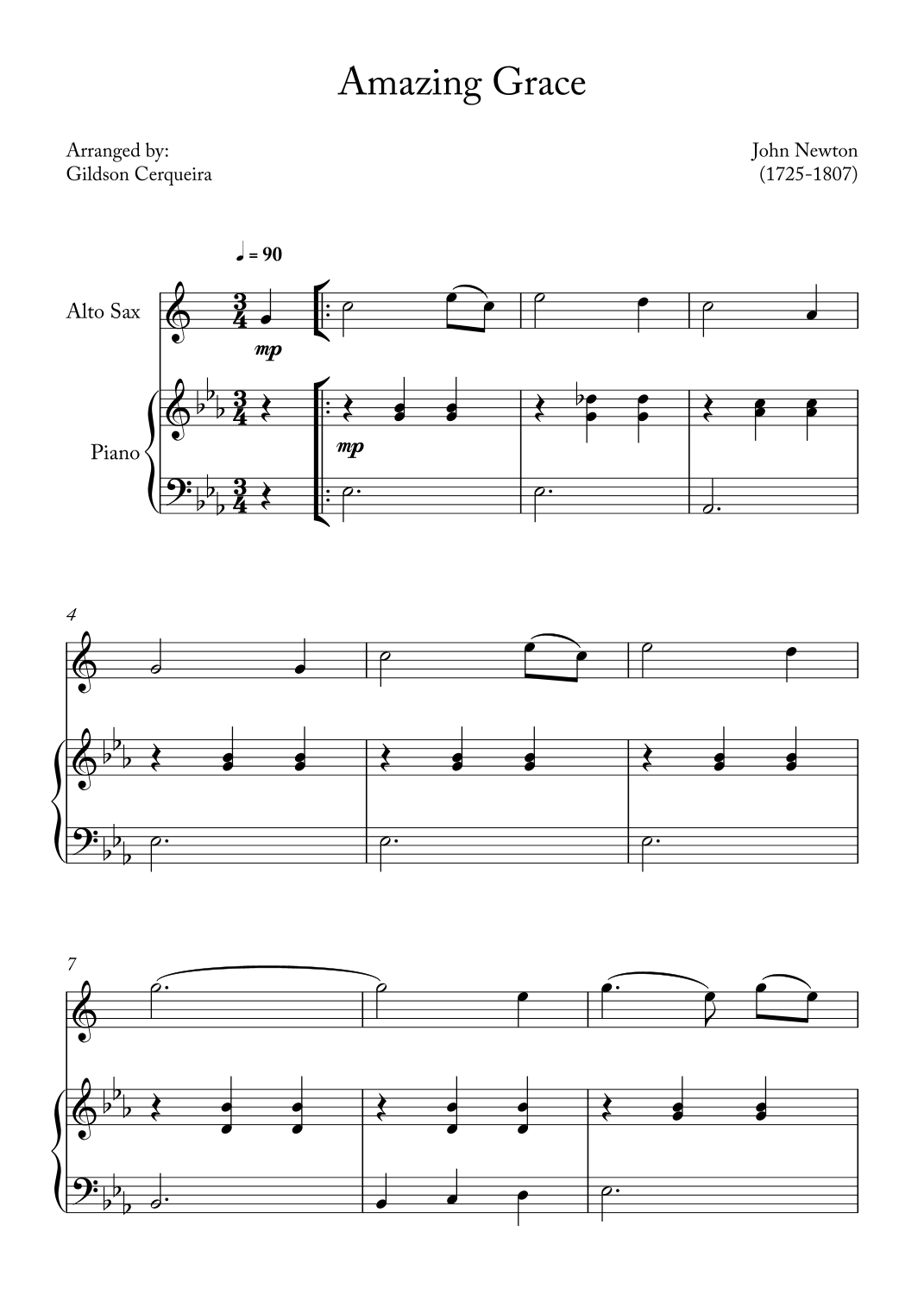 Amazing Grace

Arranged by:
Gildson Cerqueira

John Newton
(1725-1807)

♩ = 90

Alto Sax

mp

Piano

mp

4

7